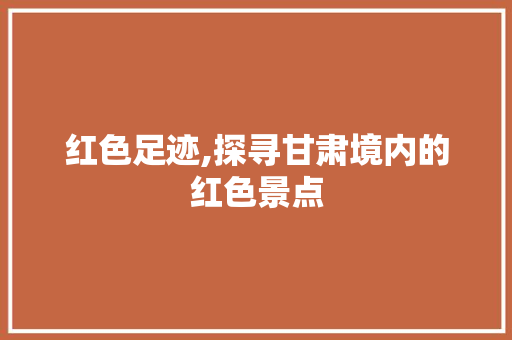 红色足迹,探寻甘肃境内的红色景点